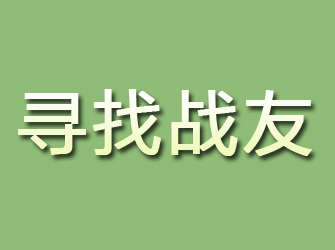 寻找战友